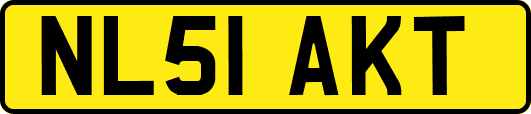 NL51 AKT